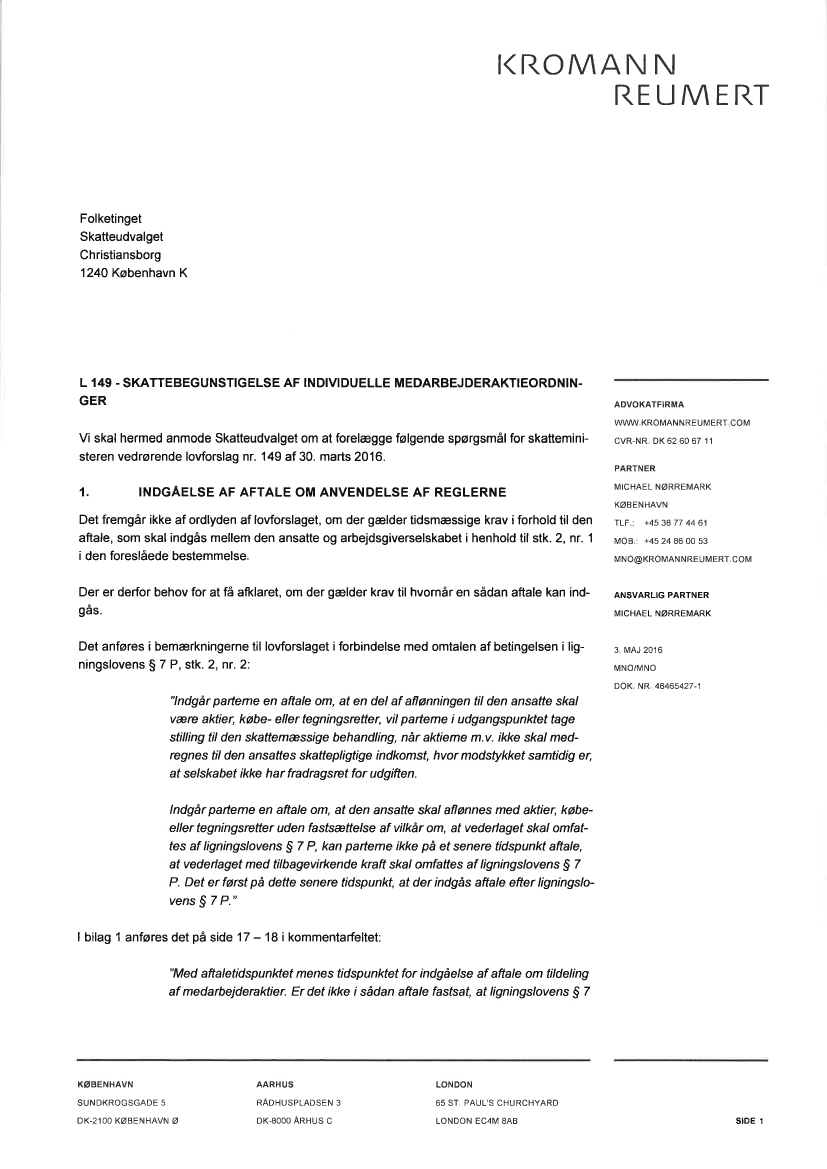 KROMANN
REUMERT

Folketinget
Skatteudvalget
Christiansborg
1240 København K

L 149 - SKATTEBEGUNSTIGELSE AF INDIVIDUELLE MEDARBEJDERAKTIEORDNINGER

Vi skal hermed anmode Skatteudvalget om at forelægge følgende spørgsmål for skatteministeren vedrørende lovforslag nr. 149 af 30. marts 2016.

1. INDGÅELSE AF AFTALE OM ANVENDELSE AF REGLERNE

Det fremgår ikke af ordlyden af lovforslaget, om der gælder tidsmæssige krav i forhold til den aftale, som skal indgås mellem den ansatte og arbejdsgiverselskabet i henhold til stk. 2, nr. 1 i den foreslåede bestemmelse.

Der er derfor behov for at få afklaret, om der gælder krav til hvornår en sådan aftale kan indgås.

Det anføres i bemærkningerne til lovforslaget i forbindelse med omtalen af betingelsen i ligningslovens § 7 P, stk. 2, nr. 2:

"Indgår parterne en aftale om, at en del af aflønningen til den ansatte skal være aktier, købe- eller tegningsretter, vil parterne i udgangspunktet tage stilling til den skattemæssige behandling, når aktierne m.v. ikke skal medregnes til den ansattes skattepligtige indkomst, hvor modstykket samtidig er, at selskabet ikke har fradragsret for udgiften.

Indgår parterne en aftale om, at den ansatte skal aflønnes med aktier, købe- eller tegningsretter uden fastsættelse af vilkår om, at vederlaget skal omfattes af ligningslovens § 7 P, kan parterne ikke på et senere tidspunkt aftale, at vederlaget med tilbagevirkende kraft skal omfattes af ligningslovens § 7 P. Det er først på dette senere tidspunkt, at der indgås aftale efter ligningslovens § 7 P."

I bilag 1 anføres det på side 17 – 18 i kommentarfeltet:

"Med aftaletidspunktet menes tidspunktet for indgåelse af aftale om tildeling af medarbejderaktier. Er det ikke i sådan aftale fastsat, at ligningslovens § 7

ADVOKATFIRMA
WWW.KROMANNREUMERT.COM
CVR-NR. DK 62 60 67 11

PARTNER
MICHAEL NØRREMARK
KØBENHAVN
TLF.: +45 38 77 44 61
MOB.: +45 24 86 00 53
MNO@KROMANNREUMERT.COM

ANSVARLIG PARTNER
MICHAEL NØRREMARK

3. MAJ 2016
MNO/MNO
DOK. NR. 46465427-1

KØBENHAVN
SUNDKROGSGADE 5
DK-2100 KØBENHAVN Ø

AARHUS
RÅDHUSPLADSEN 3
DK-8000 ÅRHUS C

LONDON
65 ST. PAUL'S CHURCHYARD
LONDON EC4M 8AB

SIDE 1